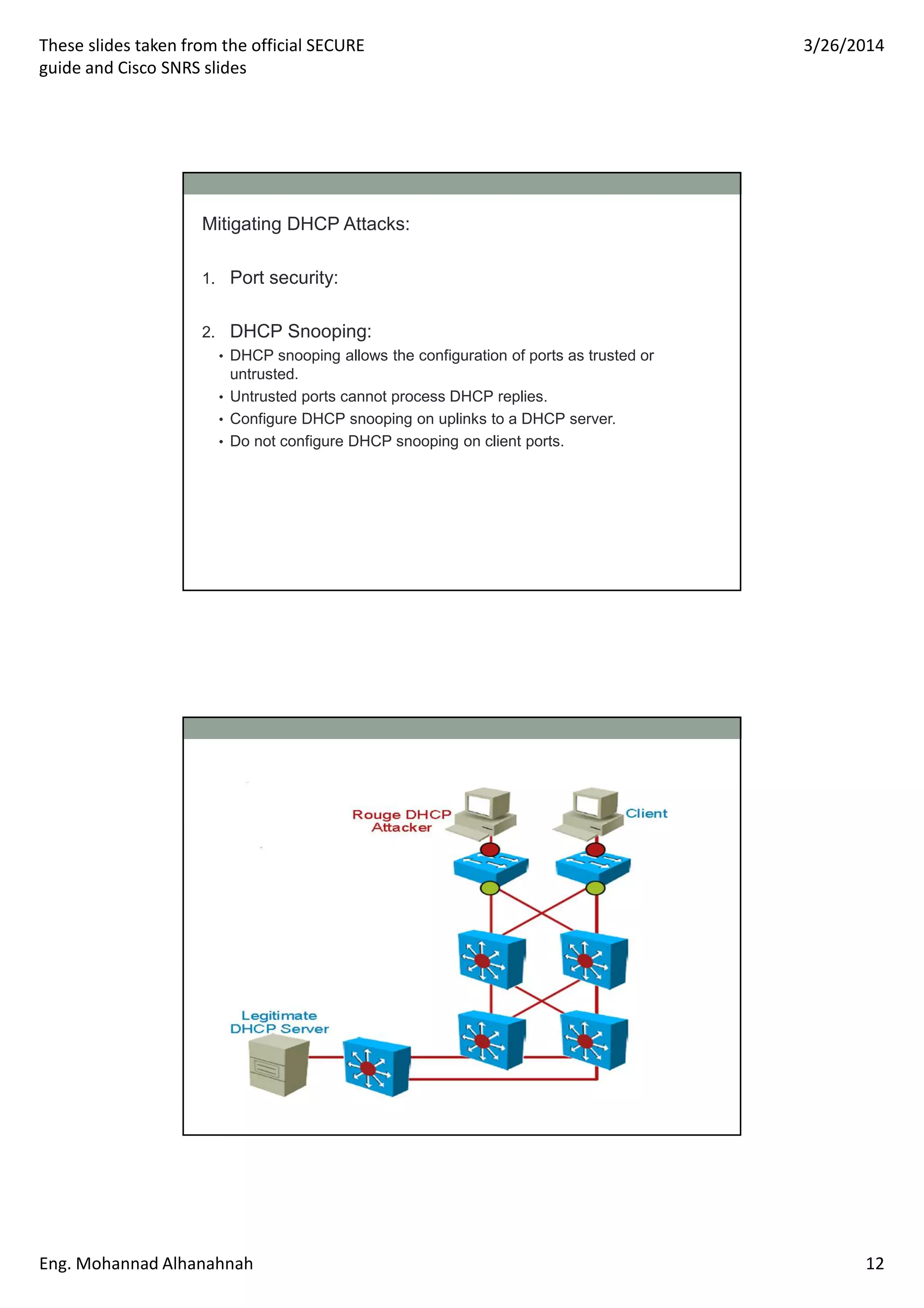 These slides taken from the official SECURE guide and Cisco SNRS slides

3/26/2014

Mitigating DHCP Attacks:

1. Port security:

2. DHCP Snooping:
• DHCP snooping allows the configuration of ports as trusted or untrusted.
• Untrusted ports cannot process DHCP replies.
• Configure DHCP snooping on uplinks to a DHCP server.
• Do not configure DHCP snooping on client ports.

Rouge DHCP Attacker

Client

Legitimate DHCP Server

Eng. Mohannad Alhanahnah

12